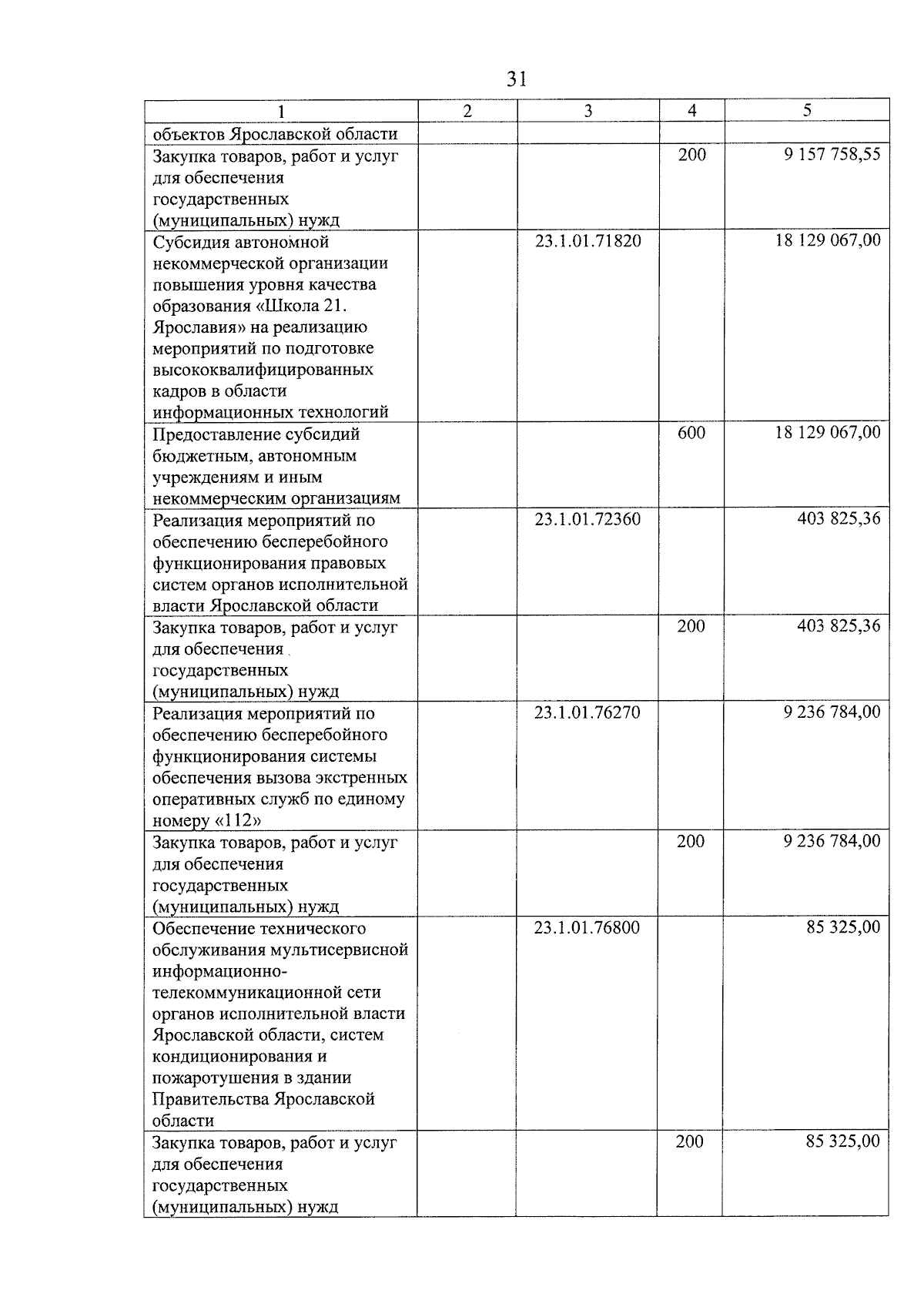 31

| 1 | 2 | 3 | 4 | 5 |
|---|---|---|---|---|
| объектов Ярославской области | | | | |
| Закупка товаров, работ и услуг для обеспечения государственных (муниципальных) нужд | | | 200 | 9 157 758,55 |
| Субсидия автономной некоммерческой организации повышения уровня качества образования «Школа 21. Ярославия» на реализацию мероприятий по подготовке высококвалифицированных кадров в области информационных технологий | | 23.1.01.71820 | | 18 129 067,00 |
| Предоставление субсидий бюджетным, автономным учреждениям и иным некоммерческим организациям | | | 600 | 18 129 067,00 |
| Реализация мероприятий по обеспечению бесперебойного функционирования правовых систем органов исполнительной власти Ярославской области | | 23.1.01.72360 | | 403 825,36 |
| Закупка товаров, работ и услуг для обеспечения государственных (муниципальных) нужд | | | 200 | 403 825,36 |
| Реализация мероприятий по обеспечению бесперебойного функционирования системы обеспечения вызова экстренных оперативных служб по единому номеру «112» | | 23.1.01.76270 | | 9 236 784,00 |
| Закупка товаров, работ и услуг для обеспечения государственных (муниципальных) нужд | | | 200 | 9 236 784,00 |
| Обеспечение технического обслуживания мультисервисной информационно-телекоммуникационной сети органов исполнительной власти Ярославской области, систем кондиционирования и пожаротушения в здании Правительства Ярославской области | | 23.1.01.76800 | | 85 325,00 |
| Закупка товаров, работ и услуг для обеспечения государственных (муниципальных) нужд | | | 200 | 85 325,00 |